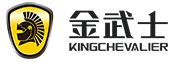 金武士
KINGCHEVALIER